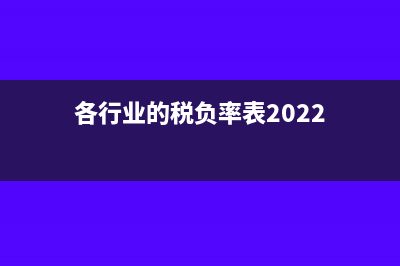 各行业的税负率表2022